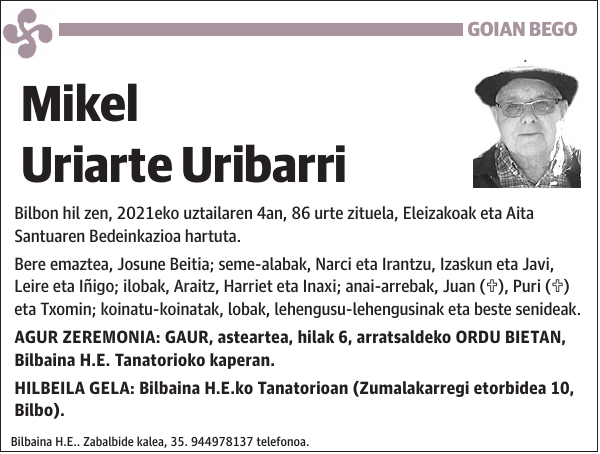 GOIAN BEGO

Mikel
Uriarte Uribarri

Bilbon hil zen, 2021eko uztailaren 4an, 86 urte zituela, Eleizakoak eta Aita Santuaren Bedeinkazioa hartuta.

Bere emaztea, Josune Beitia; seme-alabak, Narci eta Irantzu, Izaskun eta Javi, Leire eta Iñigo; ilobak, Araitz, Harriet eta Inaxi; anai-arrebak, Juan (✞), Puri (✞) eta Txomin; koinatu-koinatak, lobak, lehengusu-lehengusinak eta beste senideak.

AGUR ZEREMONIA: GAUR, asteartea, hilak 6, arratsaldeko ORDU BIETAN, Bilbaina H.E. Tanatorioko kaperan.

HILBEILA GELA: Bilbaina H.E.ko Tanatorioan (Zumalakarregi etorbidea 10, Bilbo).

Bilbaina H.E.. Zabalbide kalea, 35. 944978137 telefonoa.